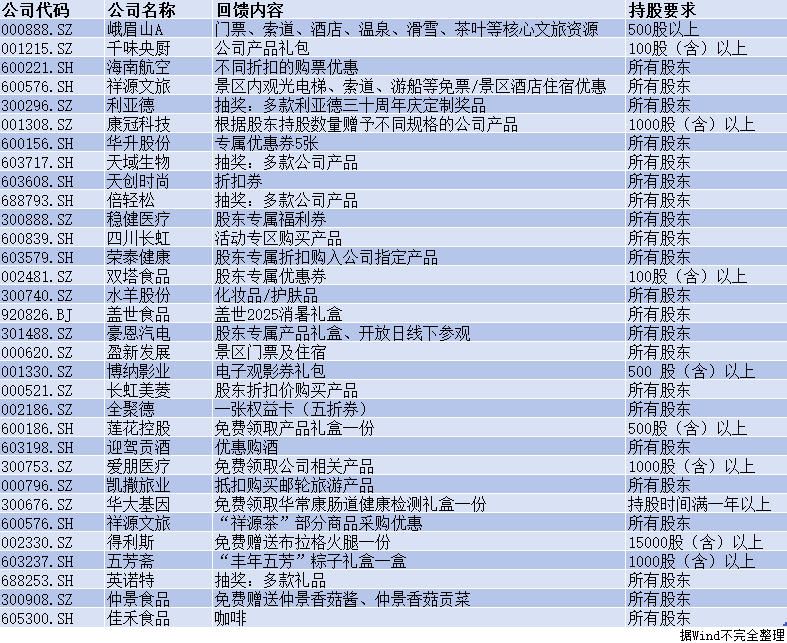 | 公司代码 | 公司名称 | 回馈内容 | 持股要求 |
|---|---|---|---|
| 000888.SZ | 峨眉山A | 门票、索道、酒店、温泉、滑雪、茶叶等核心文旅资源 | 500股以上 |
| 001215.SZ | 千味央厨 | 公司产品礼包 | 100股（含）以上 |
| 600221.SH | 海南航空 | 不同折扣的购票优惠 | 所有股东 |
| 600576.SH | 祥源文旅 | 景区内观光电梯、索道、游船等免票/景区酒店住宿优惠 | 所有股东 |
| 300296.SZ | 利亚德 | 抽奖：多款利亚德三十周年庆定制奖品 | 所有股东 |
| 001308.SZ | 康冠科技 | 根据股东持股数量赠予不同规格的公司产品 | 1000股（含）以上 |
| 600156.SH | 华升股份 | 专属优惠券5张 | 所有股东 |
| 603717.SH | 天域生物 | 抽奖：多款公司产品 | 所有股东 |
| 603608.SH | 天创时尚 | 折扣券 | 所有股东 |
| 688793.SH | 倍轻松 | 抽奖：多款公司产品 | 所有股东 |
| 300888.SZ | 稳健医疗 | 股东专属福利券 | 所有股东 |
| 600839.SH | 四川长虹 | 活动专区购买产品 | 所有股东 |
| 603579.SH | 荣泰健康 | 股东专属折扣购入公司指定产品 | 所有股东 |
| 002481.SZ | 双塔食品 | 股东专属优惠券 | 100股（含）以上 |
| 300740.SZ | 水羊股份 | 化妆品/护肤品 | 所有股东 |
| 920826.BJ | 盖世食品 | 盖世2025消暑礼盒 | 所有股东 |
| 301488.SZ | 豪恩汽电 | 股东专属产品礼盒、开放日线下参观 | 所有股东 |
| 000620.SZ | 盈新发展 | 景区门票及住宿 | 所有股东 |
| 001330.SZ | 博纳影业 | 电子观影券礼包 | 500 股（含）以上 |
| 000521.SZ | 长虹美菱 | 股东折扣价购买产品 | 所有股东 |
| 002186.SZ | 全聚德 | 一张权益卡（五折券） | 所有股东 |
| 600186.SH | 莲花控股 | 免费领取产品礼盒一份 | 500股（含）以上 |
| 603198.SH | 迎驾贡酒 | 优惠购酒 | 所有股东 |
| 300753.SZ | 爱朋医疗 | 免费领取公司相关产品 | 1000股（含）以上 |
| 000796.SZ | 凯撒旅业 | 抵扣购买邮轮旅游产品 | 所有股东 |
| 300676.SZ | 华大基因 | 免费领取华常康肠道健康检测礼盒一份 | 持股时间满一年以上 |
| 600576.SH | 祥源文旅 | “祥源茶”部分商品采购优惠 | 所有股东 |
| 002330.SZ | 得利斯 | 免费赠送布拉格火腿一份 | 15000股（含）以上 |
| 603237.SH | 五芳斋 | “丰年五芳”粽子礼盒一盒 | 1000股（含）以上 |
| 688253.SH | 英诺特 | 抽奖：多款礼品 | 所有股东 |
| 300908.SZ | 仲景食品 | 免费赠送仲景香菇酱、仲景香菇贡菜 | 所有股东 |
| 605300.SH | 佳禾食品 | 咖啡 | 所有股东 |

据Wind不完全整理